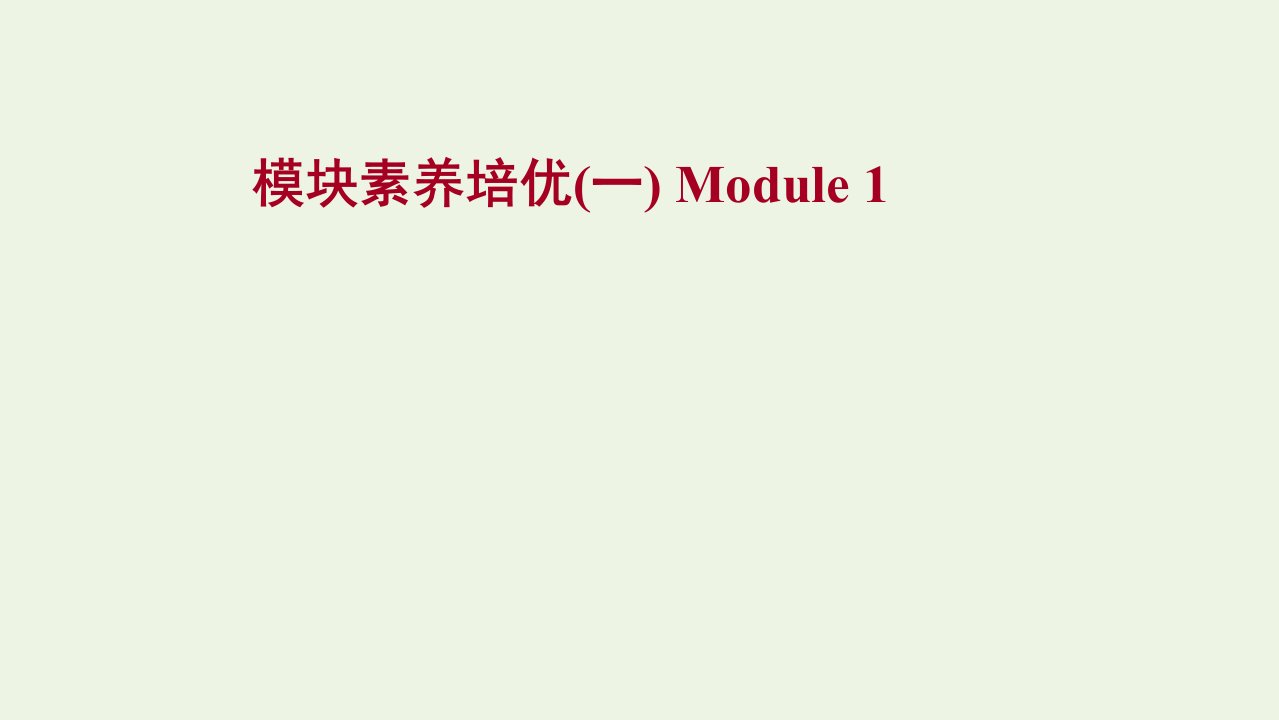 模块素养培优(一) Module 1